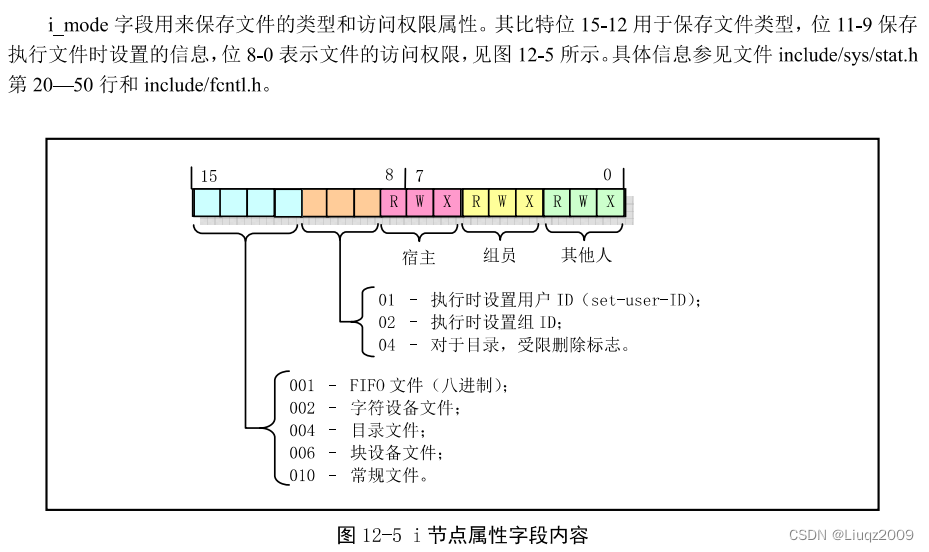 i_mode 字段用来保存文件的类型和访问权限属性。其比特位 15-12 用于保存文件类型，位 11-9 保存执行文件时设置的信息，位 8-0 表示文件的访问权限，见图 12-5 所示。具体信息参见文件 include/sys/stat.h 第 20—50 行和 include/fcntl.h。

15

8

7

0

R W X R W X R W X

宿主

组员

其他人

01 - 执行时设置用户 ID（set-user-ID）；
02 - 执行时设置组 ID；
04 - 对于目录，受限删除标志。

001 - FIFO 文件（八进制）；
002 - 字符设备文件；
004 - 目录文件；
006 - 块设备文件；
010 - 常规文件。

图 12-5 i 节点属性字段内容

CSDN @Liuqz2009